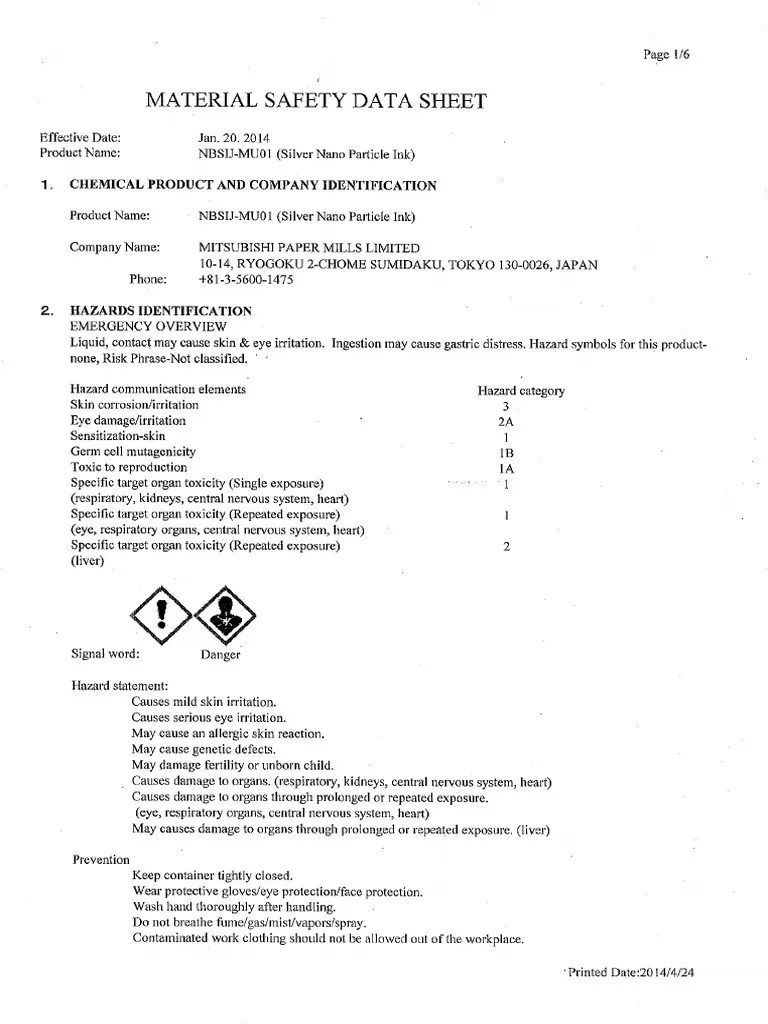 Page 1/6

MATERIAL SAFETY DATA SHEET

Effective Date: Jan. 20. 2014
Product Name: NBSIJ-MU01 (Silver Nano Particle Ink)

1. CHEMICAL PRODUCT AND COMPANY IDENTIFICATION

Product Name: NBSIJ-MU01 (Silver Nano Particle Ink)

Company Name: MITSUBISHI PAPER MILLS LIMITED
10-14, RYOGOKU 2-CHOME SUMIDAKU, TOKYO 130-0026, JAPAN
Phone: +81-3-5600-1475

2. HAZARDS IDENTIFICATION
EMERGENCY OVERVIEW
Liquid, contact may cause skin & eye irritation. Ingestion may cause gastric distress. Hazard symbols for this product-none, Risk Phrase-Not classified.

| Hazard communication elements | Hazard category |
|---|---|
| Skin corrosion/irritation | 3 |
| Eye damage/irritation | 2A |
| Sensitization-skin | 1 |
| Germ cell mutagenicity | 1B |
| Toxic to reproduction | 1A |
| Specific target organ toxicity (Single exposure) (respiratory, kidneys, central nervous system, heart) | 1 |
| Specific target organ toxicity (Repeated exposure) (eye, respiratory organs, central nervous system, heart) | 1 |
| Specific target organ toxicity (Repeated exposure) (liver) | 2 |

Signal word: Danger

Hazard statement:
Causes mild skin irritation.
Causes serious eye irritation.
May cause an allergic skin reaction.
May cause genetic defects.
May damage fertility or unborn child.
Causes damage to organs. (respiratory, kidneys, central nervous system, heart)
Causes damage to organs through prolonged or repeated exposure.
(eye, respiratory organs, central nervous system, heart)
May causes damage to organs through prolonged or repeated exposure. (liver)

Prevention
Keep container tightly closed.
Wear protective gloves/eye protection/face protection.
Wash hand thoroughly after handling.
Do not breathe fume/gas/mist/vapors/spray.
Contaminated work clothing should not be allowed out of the workplace.

Printed Date:2014/4/24